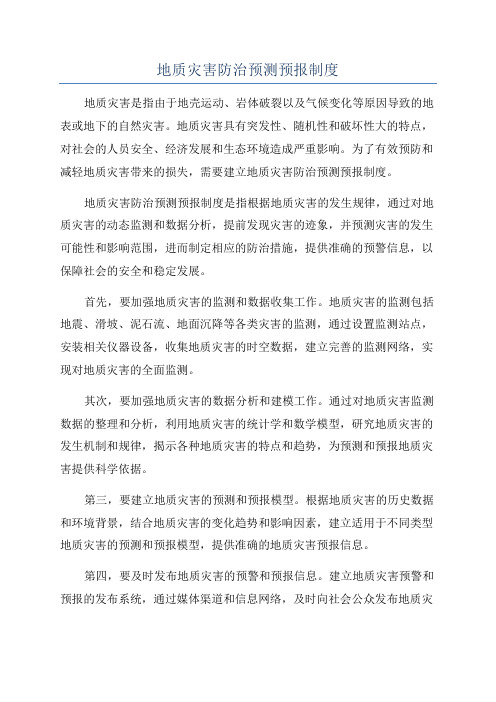 地质灾害防治预测预报制度

地质灾害是指由于地壳运动、岩体破裂以及气候变化等原因导致的地表或地下的自然灾害。地质灾害具有突发性、随机性和破坏性大的特点，对社会的人员安全、经济发展和生态环境造成严重影响。为了有效预防和减轻地质灾害带来的损失，需要建立地质灾害防治预测预报制度。

地质灾害防治预测预报制度是指根据地质灾害的发生规律，通过对地质灾害的动态监测和数据分析，提前发现灾害的迹象，并预测灾害的发生可能性和影响范围，进而制定相应的防治措施，提供准确的预警信息，以保障社会的安全和稳定发展。

首先，要加强地质灾害的监测和数据收集工作。地质灾害的监测包括地震、滑坡、泥石流、地面沉降等各类灾害的监测，通过设置监测站点，安装相关仪器设备，收集地质灾害的时空数据，建立完善的监测网络，实现对地质灾害的全面监测。

其次，要加强地质灾害的数据分析和建模工作。通过对地质灾害监测数据的整理和分析，利用地质灾害的统计学和数学模型，研究地质灾害的发生机制和规律，揭示各种地质灾害的特点和趋势，为预测和预报地质灾害提供科学依据。

第三，要建立地质灾害的预测和预报模型。根据地质灾害的历史数据和环境背景，结合地质灾害的变化趋势和影响因素，建立适用于不同类型地质灾害的预测和预报模型，提供准确的地质灾害预报信息。

第四，要及时发布地质灾害的预警和预报信息。建立地质灾害预警和预报的发布系统，通过媒体渠道和信息网络，及时向社会公众发布地质灾